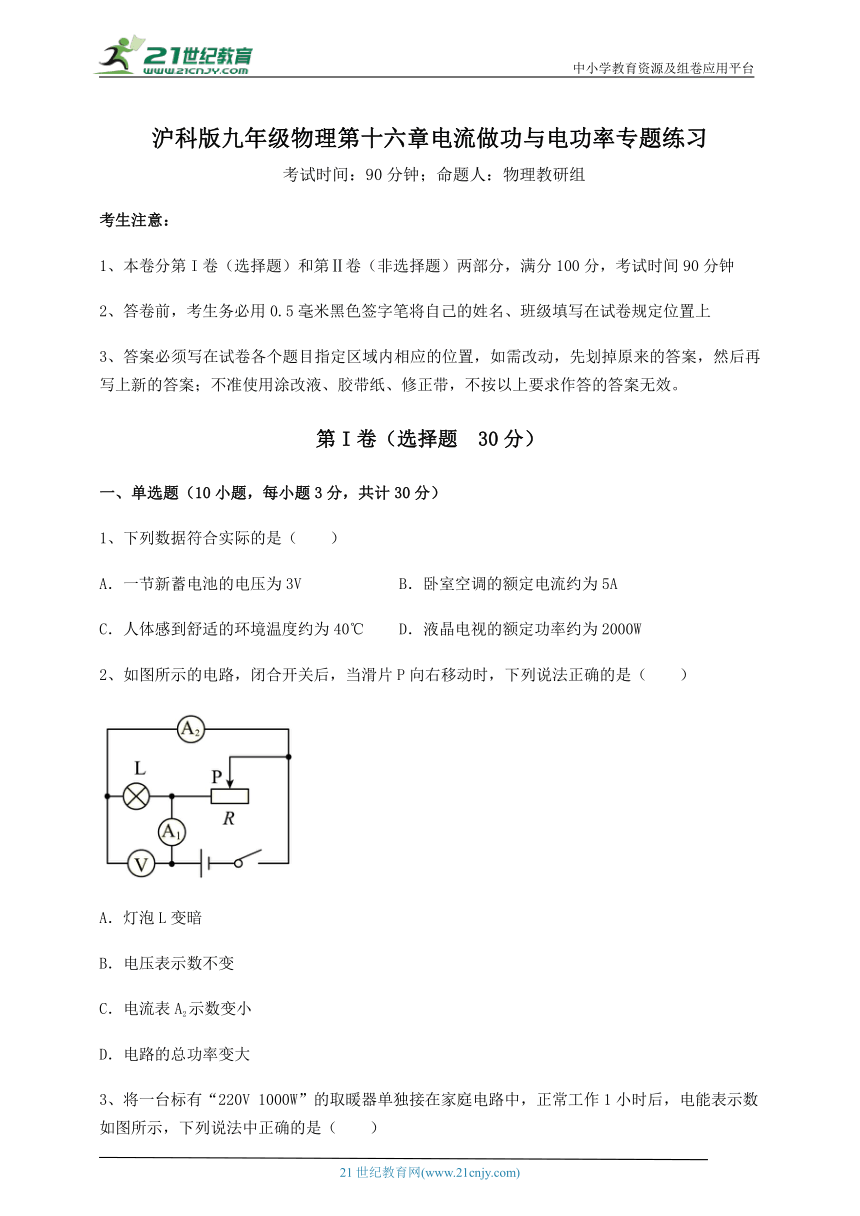 21世纪教育
www.21cnjy.com

中小学教育资源及组卷应用平台

沪科版九年级物理第十六章电流做功与电功率专题练习

考试时间：90 分钟；命题人：物理教研组

考生注意：

1、本卷分第 I 卷（选择题）和第Ⅱ卷（非选择题）两部分，满分 100 分，考试时间 90 分钟

2、答卷前，考生务必用 0.5 毫米黑色签字笔将自己的姓名、班级填写在试卷规定位置上

3、答案必须写在试卷各个题目指定区域内相应的位置，如需改动，先划掉原来的答案，然后再写上新的答案；不准使用涂改液、胶带纸、修正带，不按以上要求作答的答案无效。

第 I 卷（选择题 30 分）

一、单选题（10 小题，每小题 3 分，共计 30 分）

1、下列数据符合实际的是（　　）

A. 一节新蓄电池的电压为 3V　　　B. 卧室空调的额定电流约为 5A

C. 人体感到舒适的环境温度约为 40℃　　D. 液晶电视的额定功率约为 2000W

2、如图所示的电路，闭合开关后，当滑片 P 向右移动时，下列说法正确的是（　　）

$A_2$ L P R $A_1$ V

A. 灯泡 L 变暗

B. 电压表示数不变

C. 电流表 $A_2$示数变小

D. 电路的总功率变大

3、将一台标有“220V 1000W”的取暖器单独接在家庭电路中，正常工作 1 小时后，电能表示数如图所示，下列说法中正确的是（　　）

21 世纪教育网(www.21cnjy.com)